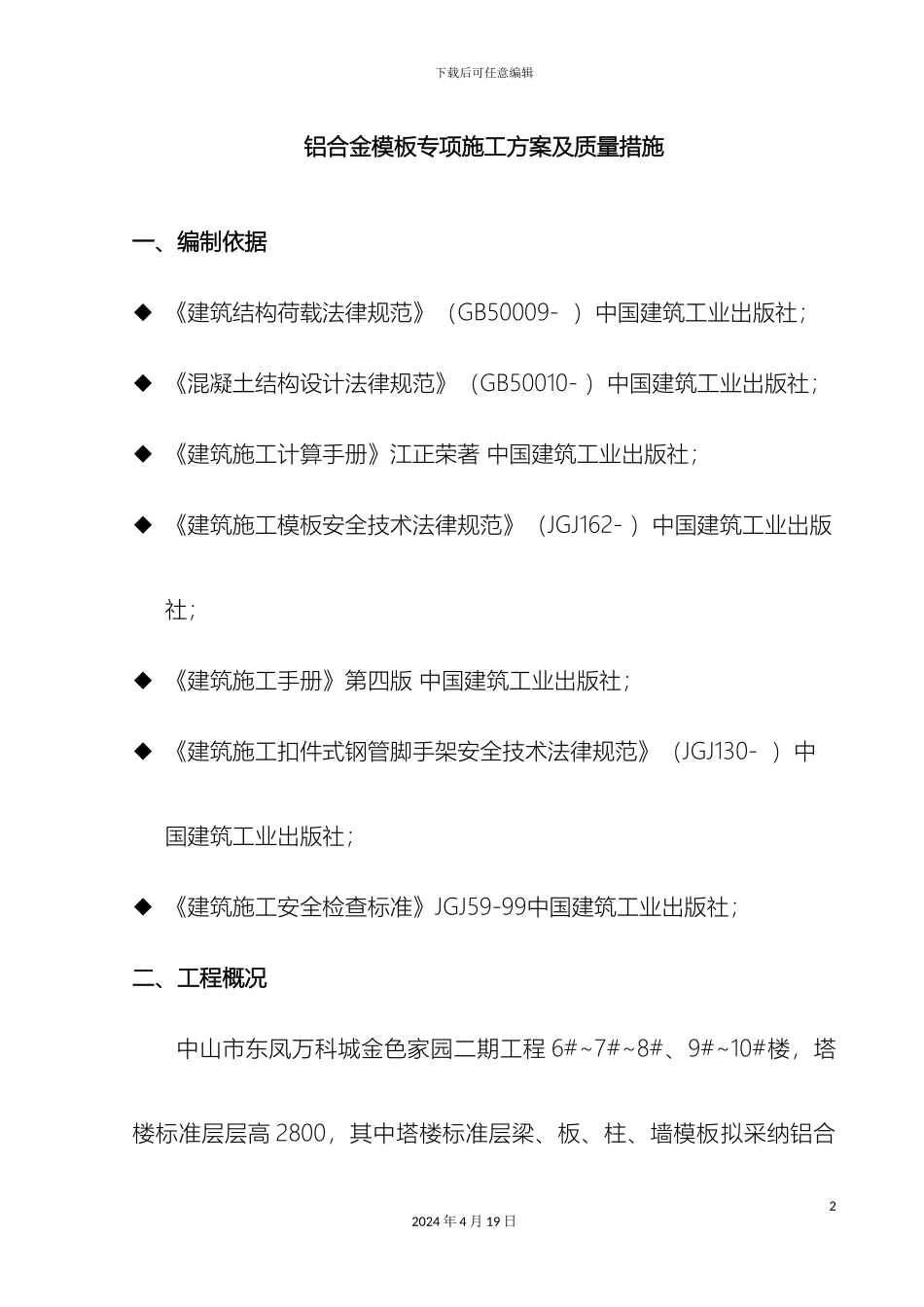 下载后可任意编辑

铝合金模板专项施工方案及质量措施

一、编制依据

◆ 《建筑结构荷载法律规范》（GB50009- ）中国建筑工业出版社；

◆ 《混凝土结构设计法律规范》（GB50010- ）中国建筑工业出版社；

◆ 《建筑施工计算手册》江正荣著 中国建筑工业出版社；

◆ 《建筑施工模板安全技术法律规范》（JGJ162- ）中国建筑工业出版社；

◆ 《建筑施工手册》第四版 中国建筑工业出版社；

◆ 《建筑施工扣件式钢管脚手架安全技术法律规范》（JGJ130- ）中国建筑工业出版社；

◆ 《建筑施工安全检查标准》JGJ59-99中国建筑工业出版社；

二、工程概况

中山市东凤万科城金色家园二期工程 6#~7#~8#、9#~10#楼，塔楼标准层层高 2800，其中塔楼标准层梁、板、柱、墙模板拟采纳铝合

2

2024 年 4 月 19 日